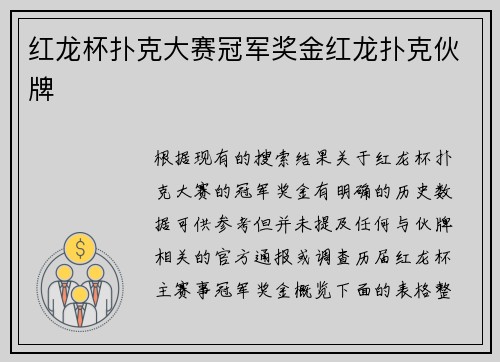 红龙杯扑克大赛冠军奖金红龙扑克伙牌

根据现有的搜索结果关于红龙杯扑克大赛的冠军奖金有明确的历史数据可供参考但并未提及任何与伙牌相关的官方通报或调查历届红龙杯主赛事冠军奖金概览下面的表格整

$